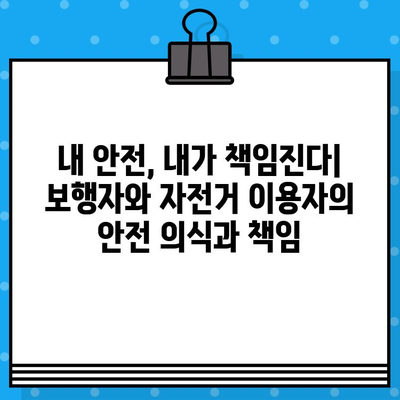 내 안전, 내가 책임진다| 보행자와 자전거 이용자의 안전 의식과 책임